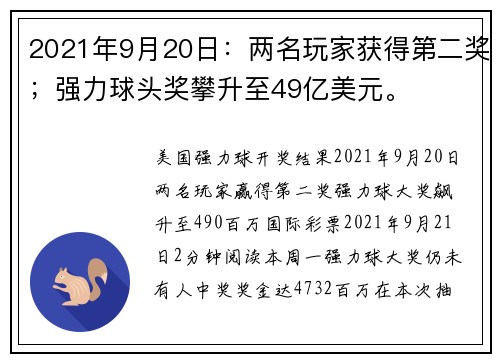 2021年9月20日：两名玩家获得第二奖；强力球头奖攀升至49亿美元。

美国强力球开奖结果2021年9月20日两名玩家赢得第二奖强力球大奖飙升至490百万国际彩票2021年9月21日2分钟阅读本周一强力球大奖仍未有人中奖奖金达4732百万在本次抽